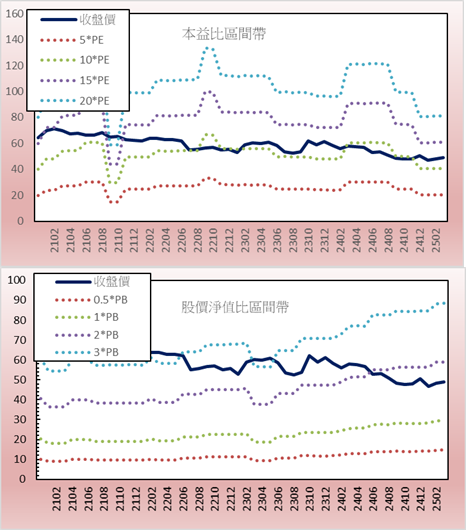 160
140
120
100
80
60
40
20
0

收盤價
5*PE
10*PE
15*PE
20*PE

本益比區間帶

2102
2104
2106
2108
2110
2112
2202
2204
2206
2208
2210
2212
2302
2304
2306
2308
2310
2312
2402
2404
2406
2408
2410
2412
2502

100
90
80
70
60
50
40
30
20
10
0

收盤價
0.5*PB
1*PB
2*PB
3*PB

股價淨值比區間帶

2102
2104
2106
2108
2110
2112
2202
2204
2206
2208
2210
2212
2302
2304
2306
2308
2310
2312
2402
2404
2406
2408
2410
2412
2502